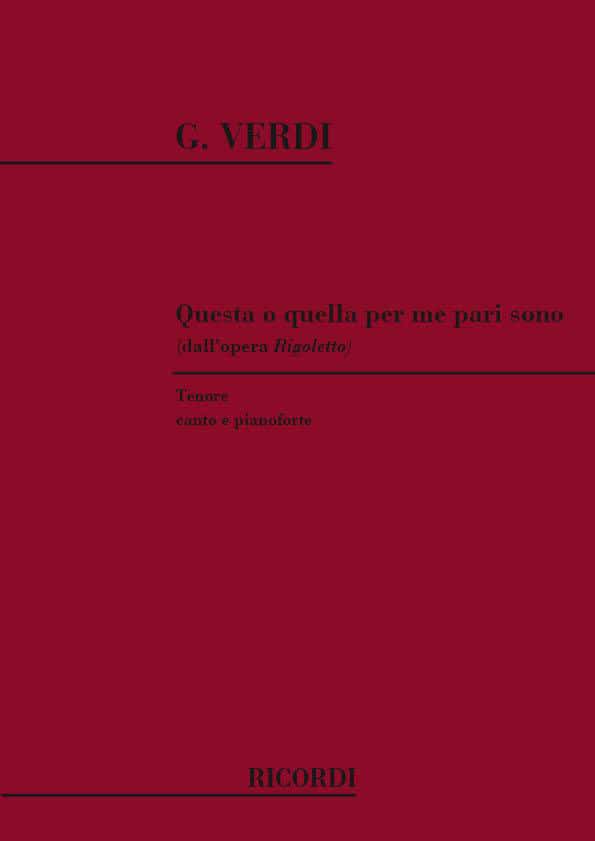 G. VERDI

Questa o quella per me pari sono
(dall'opera Rigoletto)

Tenore
canto e pianoforte

RICORDI